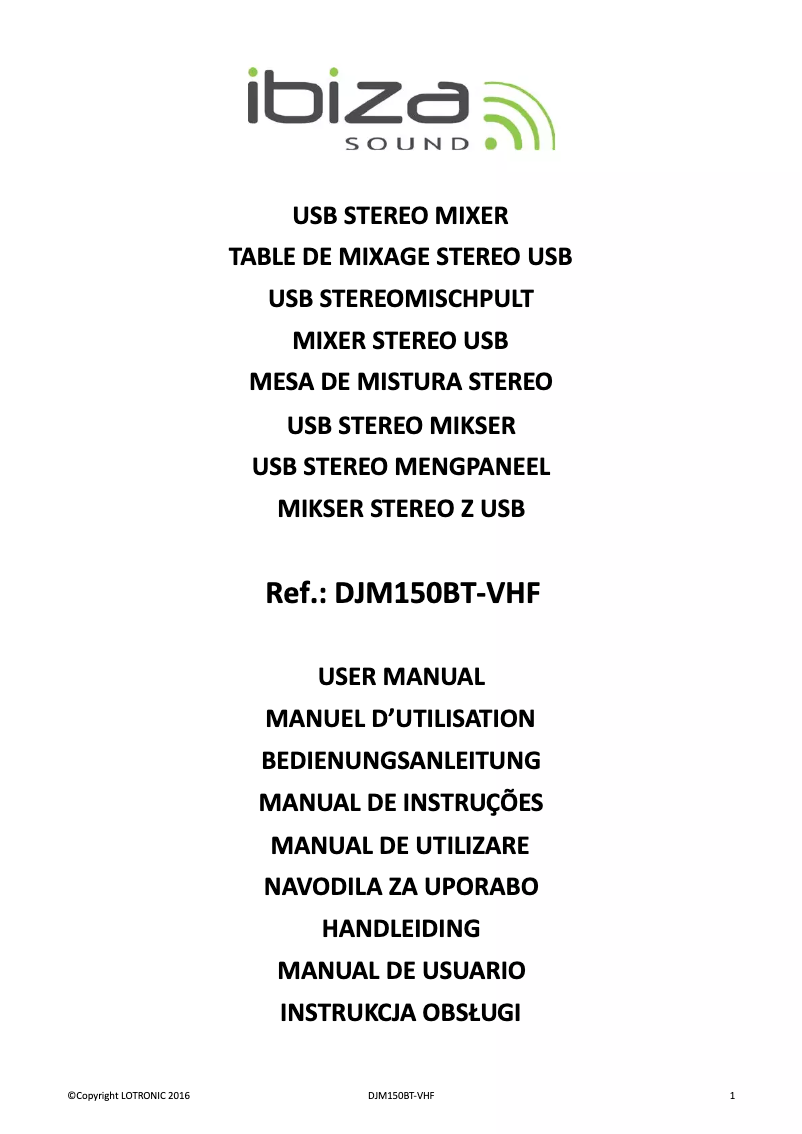 ibiza SOUND

USB STEREO MIXER
TABLE DE MIXAGE STEREO USB
USB STEREOMISCHPULT
MIXER STEREO USB
MESA DE MISTURA STEREO
USB STEREO MIKSER
USB STEREO MENGPANEEL
MIKSER STEREO Z USB

Ref.: DJM150BT-VHF

USER MANUAL
MANUEL D'UTILISATION
BEDIENUNGSANLEITUNG
MANUAL DE INSTRUÇÕES
MANUAL DE UTILIZARE
NAVODILA ZA UPORABO
HANDLEIDING
MANUAL DE USUARIO
INSTRUKCJA OBSŁUGI

©Copyright LOTRONIC 2016 DJM150BT-VHF 1